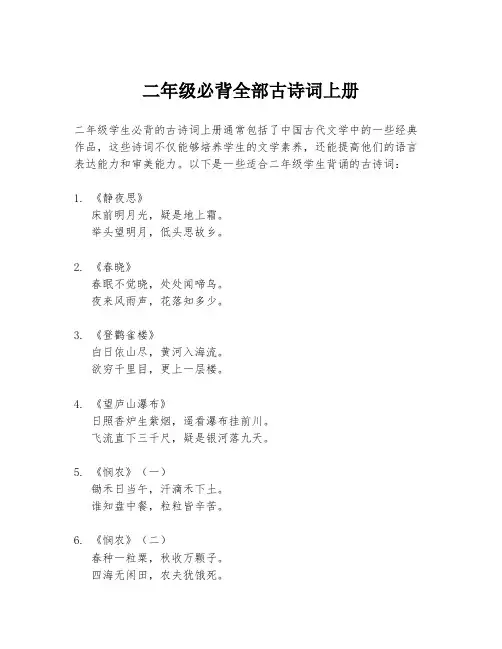 二年级必背全部古诗词上册

二年级学生必背的古诗词上册通常包括了中国古代文学中的一些经典作品，这些诗词不仅能够培养学生的文学素养，还能提高他们的语言表达能力和审美能力。以下是一些适合二年级学生背诵的古诗词：

1. 《静夜思》
床前明月光，疑是地上霜。
举头望明月，低头思故乡。

2. 《春晓》
春眠不觉晓，处处闻啼鸟。
夜来风雨声，花落知多少。

3. 《登鹳雀楼》
白日依山尽，黄河入海流。
欲穷千里目，更上一层楼。

4. 《望庐山瀑布》
日照香炉生紫烟，遥看瀑布挂前川。
飞流直下三千尺，疑是银河落九天。

5. 《悯农》（一）
锄禾日当午，汗滴禾下土。
谁知盘中餐，粒粒皆辛苦。

6. 《悯农》（二）
春种一粒粟，秋收万颗子。
四海无闲田，农夫犹饿死。